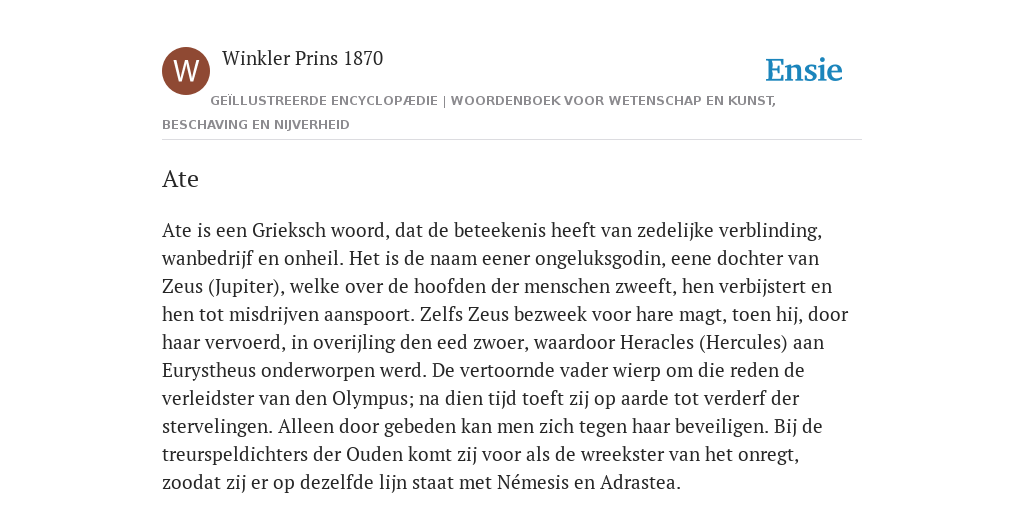 W

Winkler Prins 1870

Ensie

GEÏLLUSTREERDE ENCYCLOPÆDIE | WOORDENBOEK VOOR WETENSCHAP EN KUNST, BESCHAVING EN NIJVERHEID

Ate

Ate is een Grieksch woord, dat de beteekenis heeft van zedelijke verblinding, wanbedrijf en onheil. Het is de naam eener ongeluksgodin, eene dochter van Zeus (Jupiter), welke over de hoofden der menschen zweeft, hen verbijstert en hen tot misdrijven aanspoort. Zelfs Zeus bezweek voor hare magt, toen hij, door haar vervoerd, in overijling den eed zwoer, waardoor Heracles (Hercules) aan Eurystheus onderworpen werd. De vertoornde vader wierp om die reden de verleidster van den Olympus; na dien tijd toeft zij op aarde tot verderf der stervelingen. Alleen door gebeden kan men zich tegen haar beveiligen. Bij de treurspeldichters der Ouden komt zij voor als de wreekster van het onregt, zoodat zij er op dezelfde lijn staat met Némesis en Adrastea.